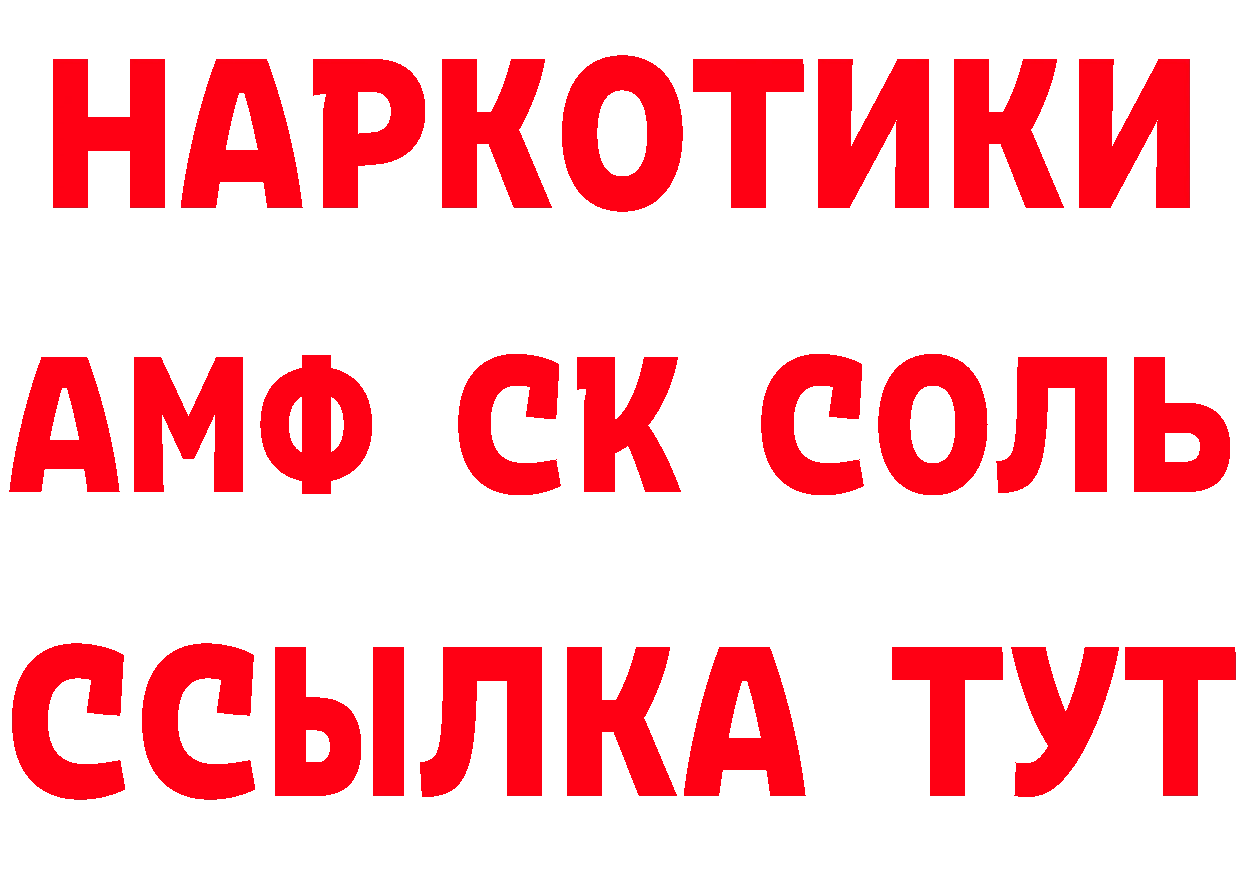 НАРКОТИКИ

АМФ СК СОЛЬ

ССЫЛКА ТУТ